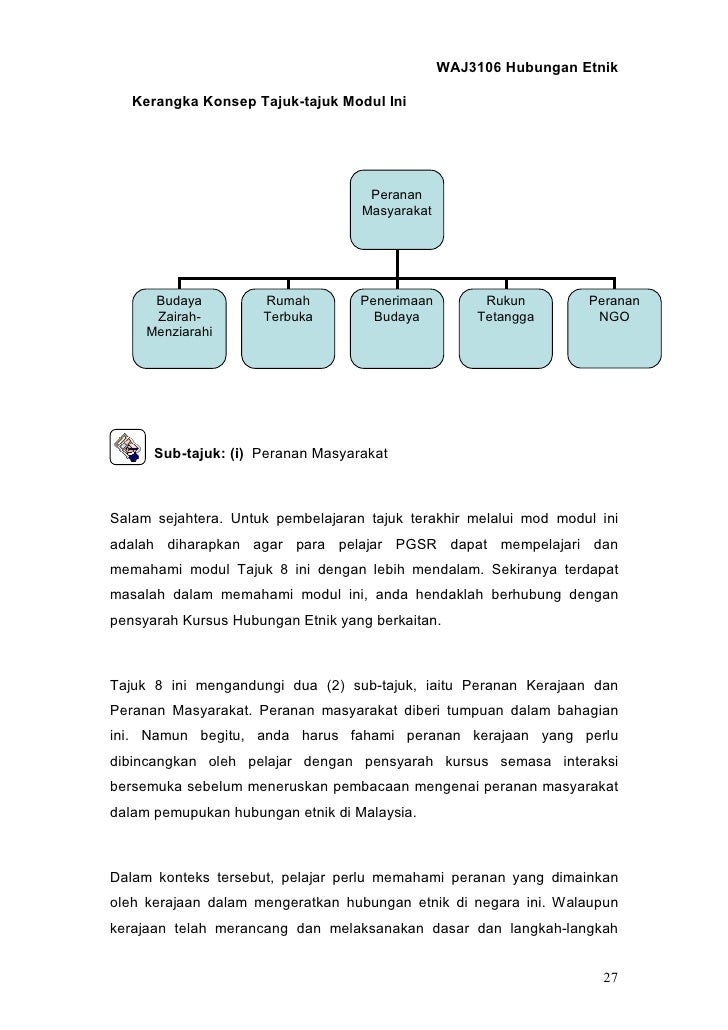 WAJ3106 Hubungan Etnik

Kerangka Konsep Tajuk-tajuk Modul Ini

Peranan Masyarakat

Budaya Zairah-Menziarahi

Rumah Terbuka

Penerimaan Budaya

Rukun Tetangga

Peranan NGO

Sub-tajuk: (i) Peranan Masyarakat

Salam sejahtera. Untuk pembelajaran tajuk terakhir melalui mod modul ini adalah diharapkan agar para pelajar PGSR dapat mempelajari dan memahami modul Tajuk 8 ini dengan lebih mendalam. Sekiranya terdapat masalah dalam memahami modul ini, anda hendaklah berhubung dengan pensyarah Kursus Hubungan Etnik yang berkaitan.

Tajuk 8 ini mengandungi dua (2) sub-tajuk, iaitu Peranan Kerajaan dan Peranan Masyarakat. Peranan masyarakat diberi tumpuan dalam bahagian ini. Namun begitu, anda harus fahami peranan kerajaan yang perlu dibincangkan oleh pelajar dengan pensyarah kursus semasa interaksi bersemuka sebelum meneruskan pembacaan mengenai peranan masyarakat dalam pemupukan hubungan etnik di Malaysia.

Dalam konteks tersebut, pelajar perlu memahami peranan yang dimainkan oleh kerajaan dalam mengeratkan hubungan etnik di negara ini. Walaupun kerajaan telah merancang dan melaksanakan dasar dan langkah-langkah

27